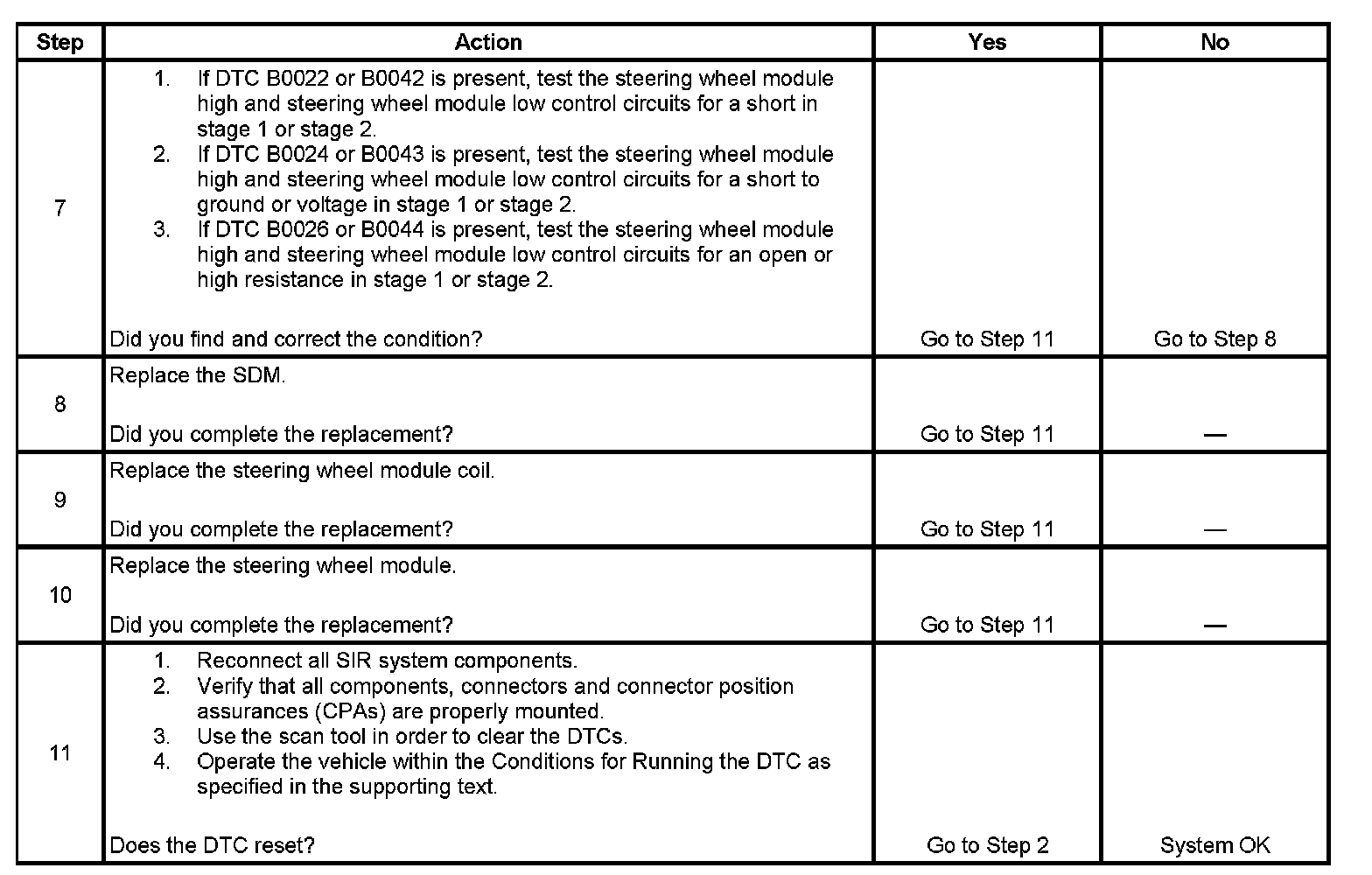 | Step | Action | Yes | No |
|---|---|---|---|
| 7 | 1. If DTC B0022 or B0042 is present, test the steering wheel module high and steering wheel module low control circuits for a short in stage 1 or stage 2. 2. If DTC B0024 or B0043 is present, test the steering wheel module high and steering wheel module low control circuits for a short to ground or voltage in stage 1 or stage 2. 3. If DTC B0026 or B0044 is present, test the steering wheel module high and steering wheel module low control circuits for an open or high resistance in stage 1 or stage 2. Did you find and correct the condition? | Go to Step 11 | Go to Step 8 |
| 8 | Replace the SDM. Did you complete the replacement? | Go to Step 11 | — |
| 9 | Replace the steering wheel module coil. Did you complete the replacement? | Go to Step 11 | — |
| 10 | Replace the steering wheel module. Did you complete the replacement? | Go to Step 11 | — |
| 11 | 1. Reconnect all SIR system components. 2. Verify that all components, connectors and connector position assurances (CPAs) are properly mounted. 3. Use the scan tool in order to clear the DTCs. 4. Operate the vehicle within the Conditions for Running the DTC as specified in the supporting text. Does the DTC reset? | Go to Step 2 | System OK |